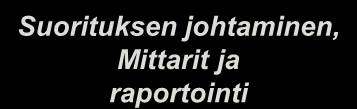 Suorituksen johtaminen, Mittarit ja raportointi